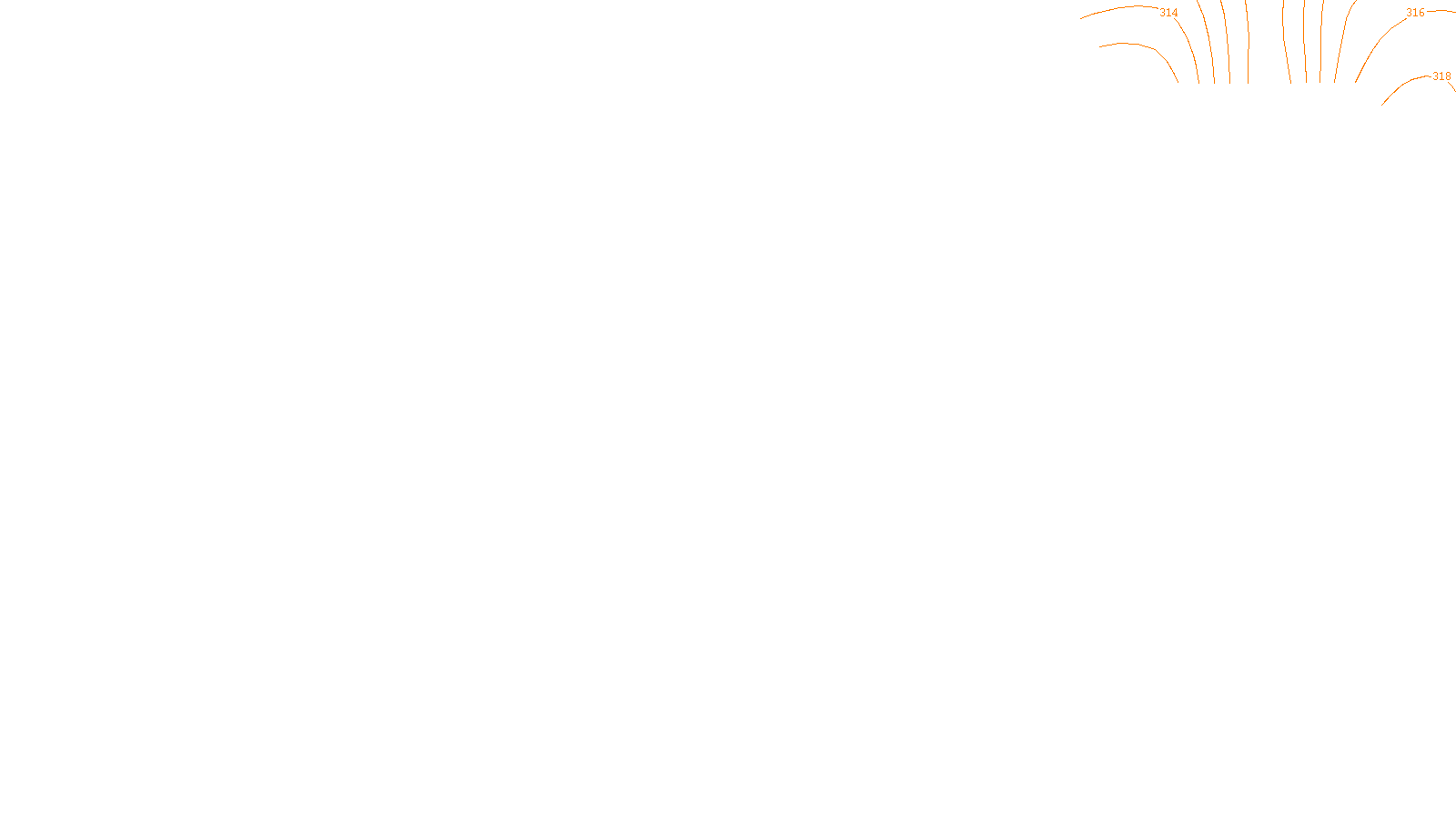 314
316
318